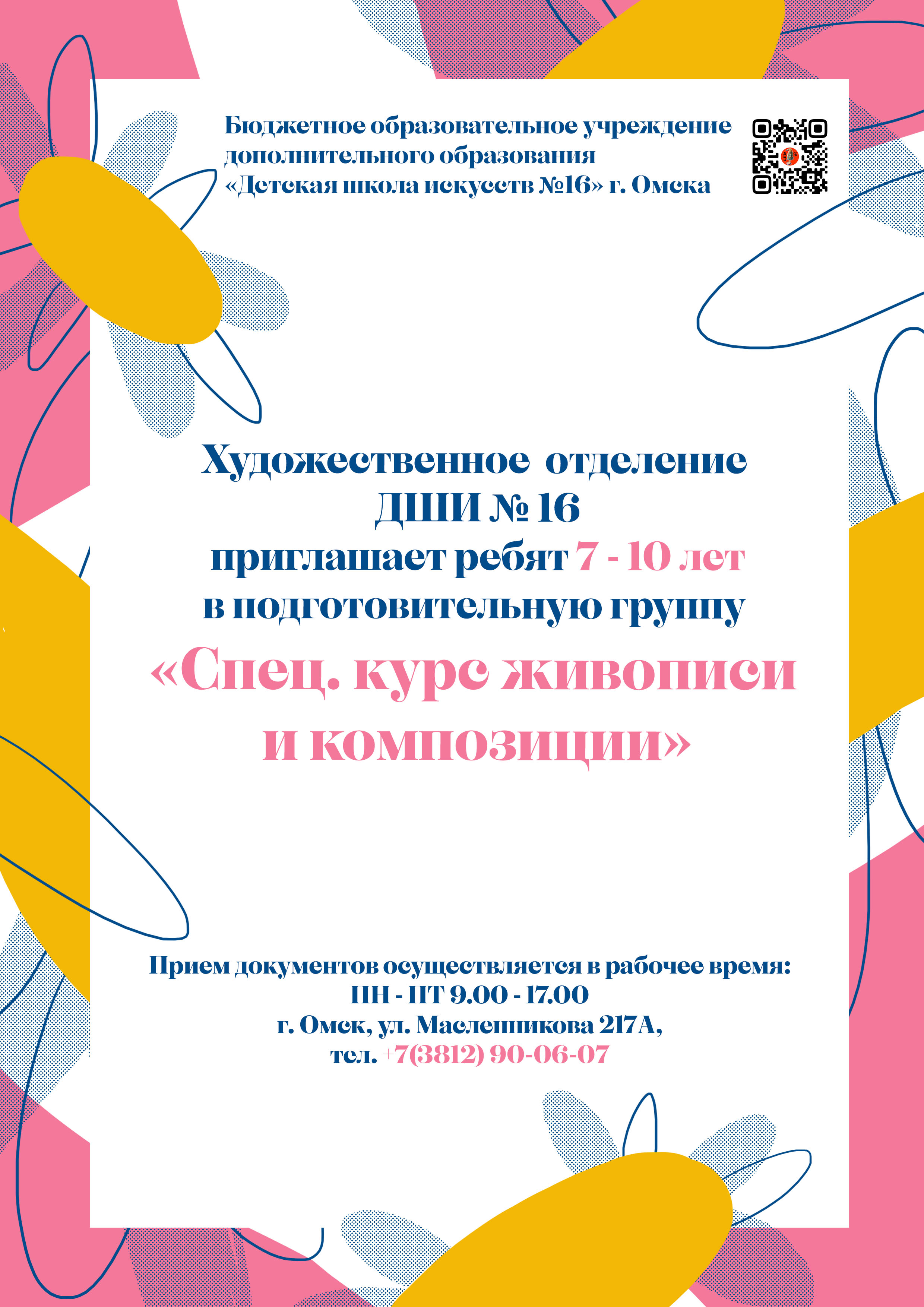 Бюджетное образовательное учреждение
дополнительного образования
«Детская школа искусств №16» г. Омска

Художественное отделение
ДШИ № 16
приглашает ребят 7 - 10 лет
в подготовительную группу
«Спец. курс живописи
и композиции»

Прием документов осуществляется в рабочее время:
ПН - ПТ 9.00 - 17.00
г. Омск, ул. Масленникова 217А,
тел. +7(3812) 90-06-07